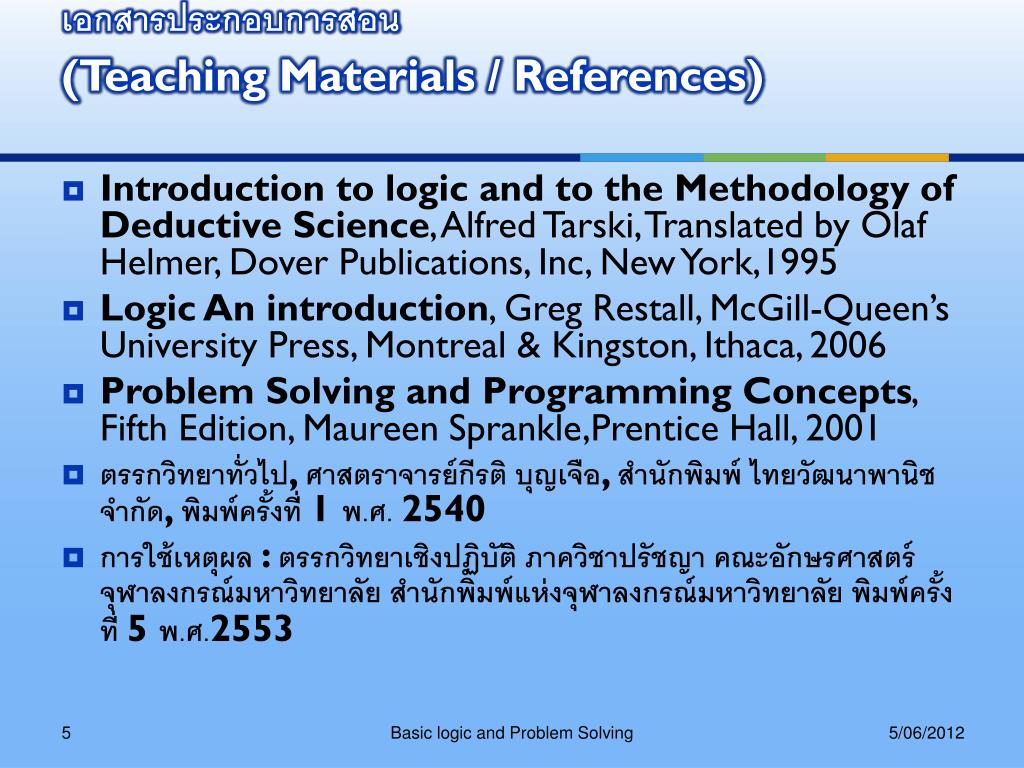 เอกสารประกอบการสอน
(Teaching Materials / References)

Introduction to logic and to the Methodology of Deductive Science, Alfred Tarski, Translated by Olaf Helmer, Dover Publications, Inc, New York, 1995

Logic An introduction, Greg Restall, McGill-Queen's University Press, Montreal & Kingston, Ithaca, 2006

Problem Solving and Programming Concepts, Fifth Edition, Maureen Sprankle, Prentice Hall, 2001

ตรรกวิทยาทั่วไป, ศาสตราจารย์กีรติ บุญเจือ, สำนักพิมพ์ ไทยวัฒนาพานิช จำกัด, พิมพ์ครั้งที่ 1 พ.ศ. 2540

การใช้เหตุผล : ตรรกวิทยาเชิงปฏิบัติ ภาควิชาปรัชญา คณะอักษรศาสตร์ จุฬาลงกรณ์มหาวิทยาลัย สำนักพิมพ์แห่งจุฬาลงกรณ์มหาวิทยาลัย พิมพ์ครั้งที่ 5 พ.ศ.2553

5 Basic logic and Problem Solving 5/06/2012